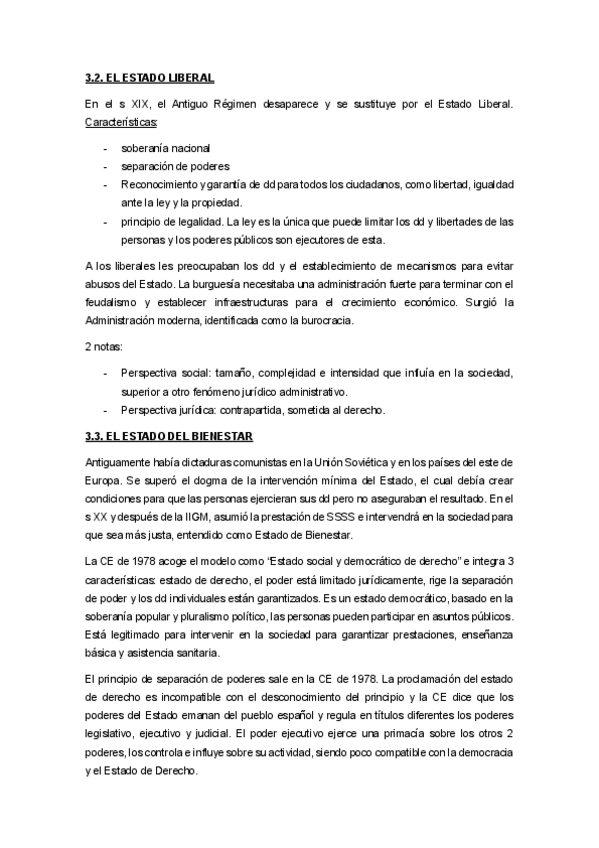 3.2. EL ESTADO LIBERAL

En el s XIX, el Antiguo Régimen desaparece y se sustituye por el Estado Liberal. Características:

- soberanía nacional
- separación de poderes
- Reconocimiento y garantía de dd para todos los ciudadanos, como libertad, igualdad ante la ley y la propiedad.
- principio de legalidad. La ley es la única que puede limitar los dd y libertades de las personas y los poderes públicos son ejecutores de esta.

A los liberales les preocupaban los dd y el establecimiento de mecanismos para evitar abusos del Estado. La burguesía necesitaba una administración fuerte para terminar con el feudalismo y establecer infraestructuras para el crecimiento económico. Surgió la Administración moderna, identificada como la burocracia.

2 notas:

- Perspectiva social: tamaño, complejidad e intensidad que influía en la sociedad, superior a otro fenómeno jurídico administrativo.
- Perspectiva jurídica: contrapartida, sometida al derecho.

3.3. EL ESTADO DEL BIENESTAR

Antiguamente había dictaduras comunistas en la Unión Soviética y en los países del este de Europa. Se superó el dogma de la intervención mínima del Estado, el cual debía crear condiciones para que las personas ejercieran sus dd pero no aseguraban el resultado. En el s XX y después de la IIGM, asumió la prestación de SSSS e intervendrá en la sociedad para que sea más justa, entendido como Estado de Bienestar.

La CE de 1978 acoge el modelo como "Estado social y democrático de derecho" e integra 3 características: estado de derecho, el poder está limitado jurídicamente, rige la separación de poder y los dd individuales están garantizados. Es un estado democrático, basado en la soberanía popular y pluralismo político, las personas pueden participar en asuntos públicos. Está legitimado para intervenir en la sociedad para garantizar prestaciones, enseñanza básica y asistencia sanitaria.

El principio de separación de poderes sale en la CE de 1978. La proclamación del estado de derecho es incompatible con el desconocimiento del principio y la CE dice que los poderes del Estado emanan del pueblo español y regula en títulos diferentes los poderes legislativo, ejecutivo y judicial. El poder ejecutivo ejerce una primacía sobre los otros 2 poderes, los controla e influye sobre su actividad, siendo poco compatible con la democracia y el Estado de Derecho.